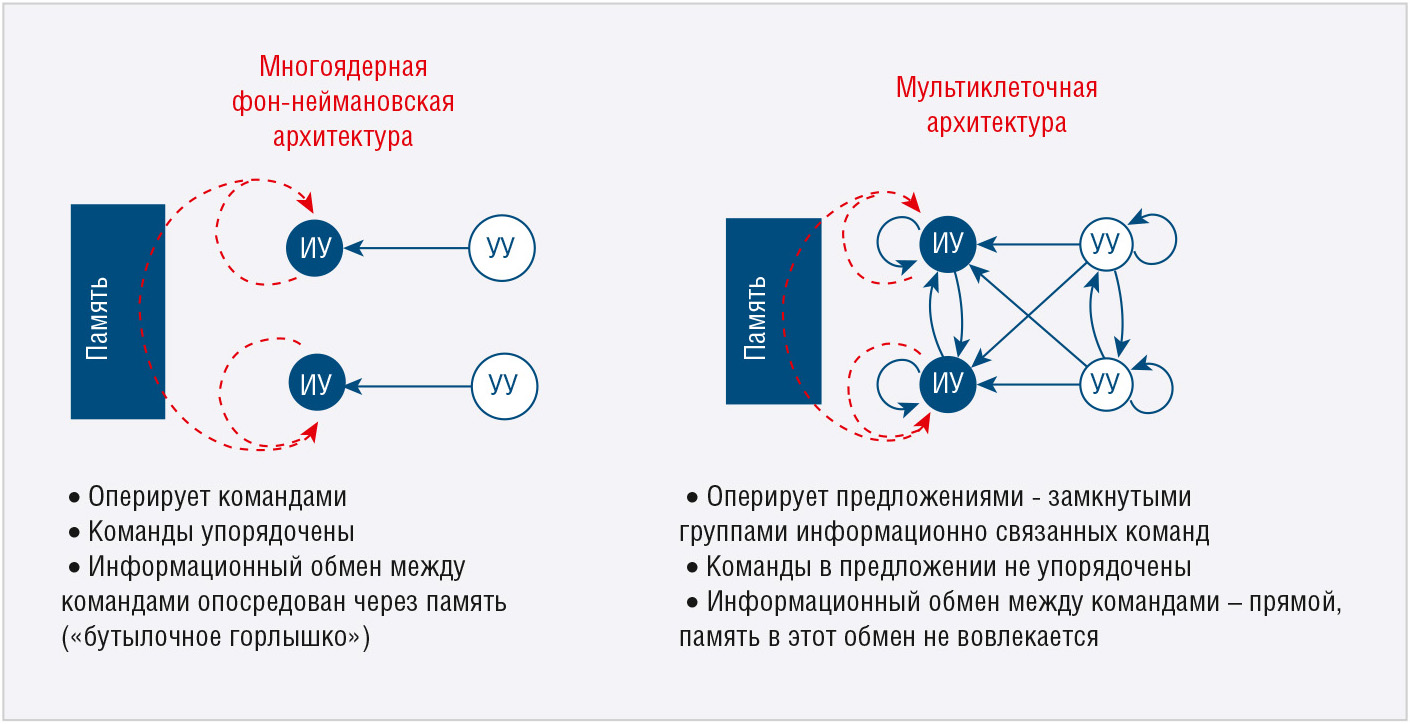 Многоядерная фон-неймановская архитектура

Память

ИУ

УУ

ИУ

УУ

• Оперирует командами
• Команды упорядочены
• Информационный обмен между командами опосредован через память («бутылочное горлышко»)

Мультиклеточная архитектура

Память

ИУ

УУ

ИУ

УУ

• Оперирует предложениями - замкнутыми группами информационно связанных команд
• Команды в предложении не упорядочены
• Информационный обмен между командами – прямой, память в этот обмен не вовлекается